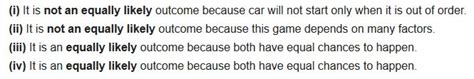 (i) It is not an equally likely outcome because car will not start only when it is out of order.
(ii) It is not an equally likely outcome because this game depends on many factors.
(iii) It is an equally likely outcome because both have equal chances to happen.
(iv) It is an equally likely outcome because both have equal chances to happen.